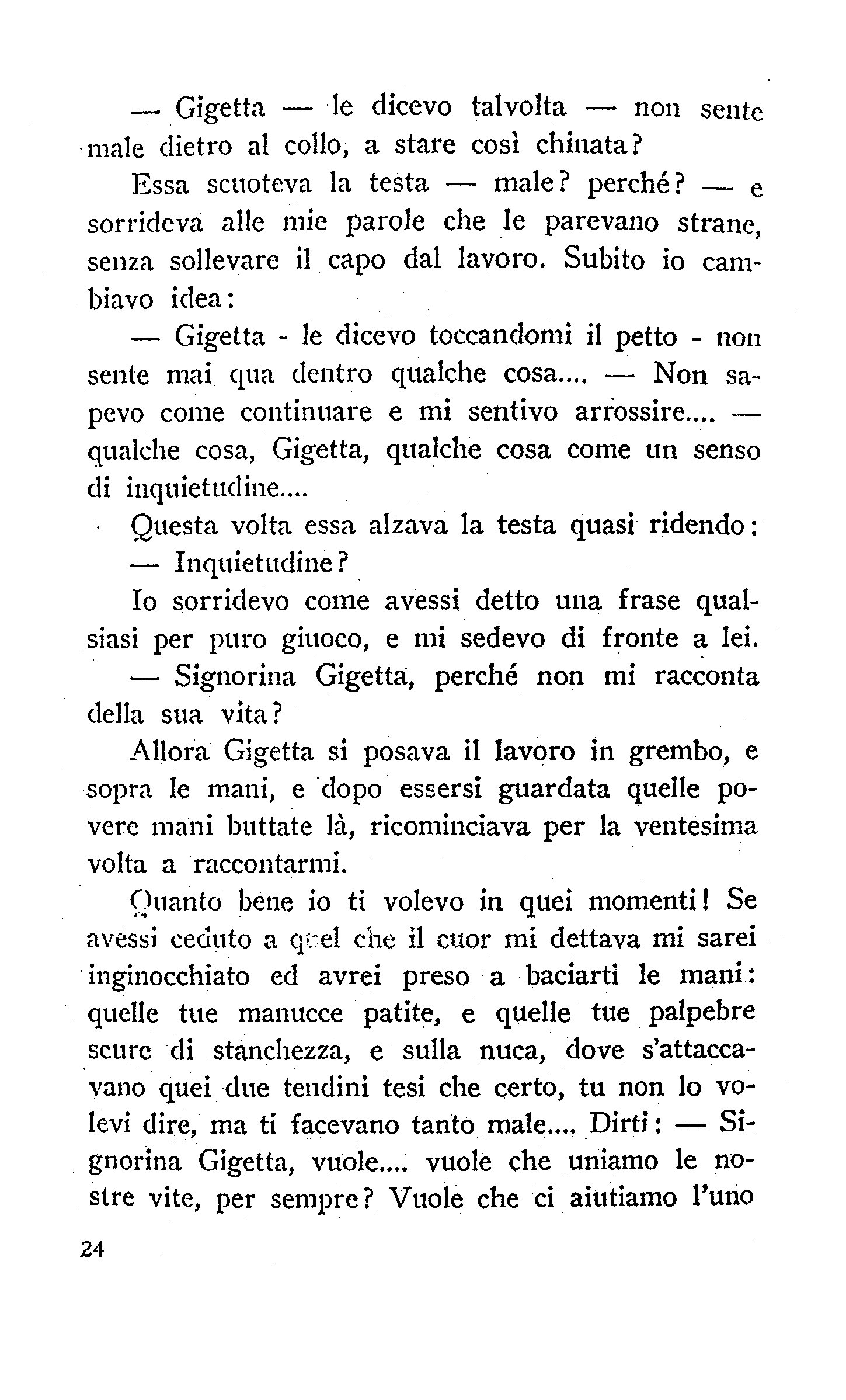 — Gigetta — le dicevo talvolta — non sente male dietro al collo, a stare così chinata?

Essa scuoteva la testa — male? perché? — e sorrideva alle mie parole che le parevano strane, senza sollevare il capo dal lavoro. Subito io cambiavo idea:

— Gigetta - le dicevo toccandomi il petto - non sente mai qua dentro qualche cosa.... — Non sapevo come continuare e mi sentivo arrossire.... — qualche cosa, Gigetta, qualche cosa come un senso di inquietudine....

Questa volta essa alzava la testa quasi ridendo:

— Inquietudine?

Io sorridevo come avessi detto una frase qualsiasi per puro giuoco, e mi sedevo di fronte a lei.

— Signorina Gigetta, perché non mi racconta della sua vita?

Allora Gigetta si posava il lavoro in grembo, e sopra le mani, e dopo essersi guardata quelle povere mani buttate là, ricominciava per la ventesima volta a raccontarmi.

Quanto bene io ti volevo in quei momenti! Se avessi ceduto a quel che il cuor mi dettava mi sarei inginocchiato ed avrei preso a baciarti le mani: quelle tue manucce patite, e quelle tue palpebre scure di stanchezza, e sulla nuca, dove s'attaccavano quei due tendini tesi che certo, tu non lo volevi dire, ma ti facevano tanto male.... Dirti: — Signorina Gigetta, vuole.... vuole che uniamo le nostre vite, per sempre? Vuole che ci aiutiamo l'uno

24